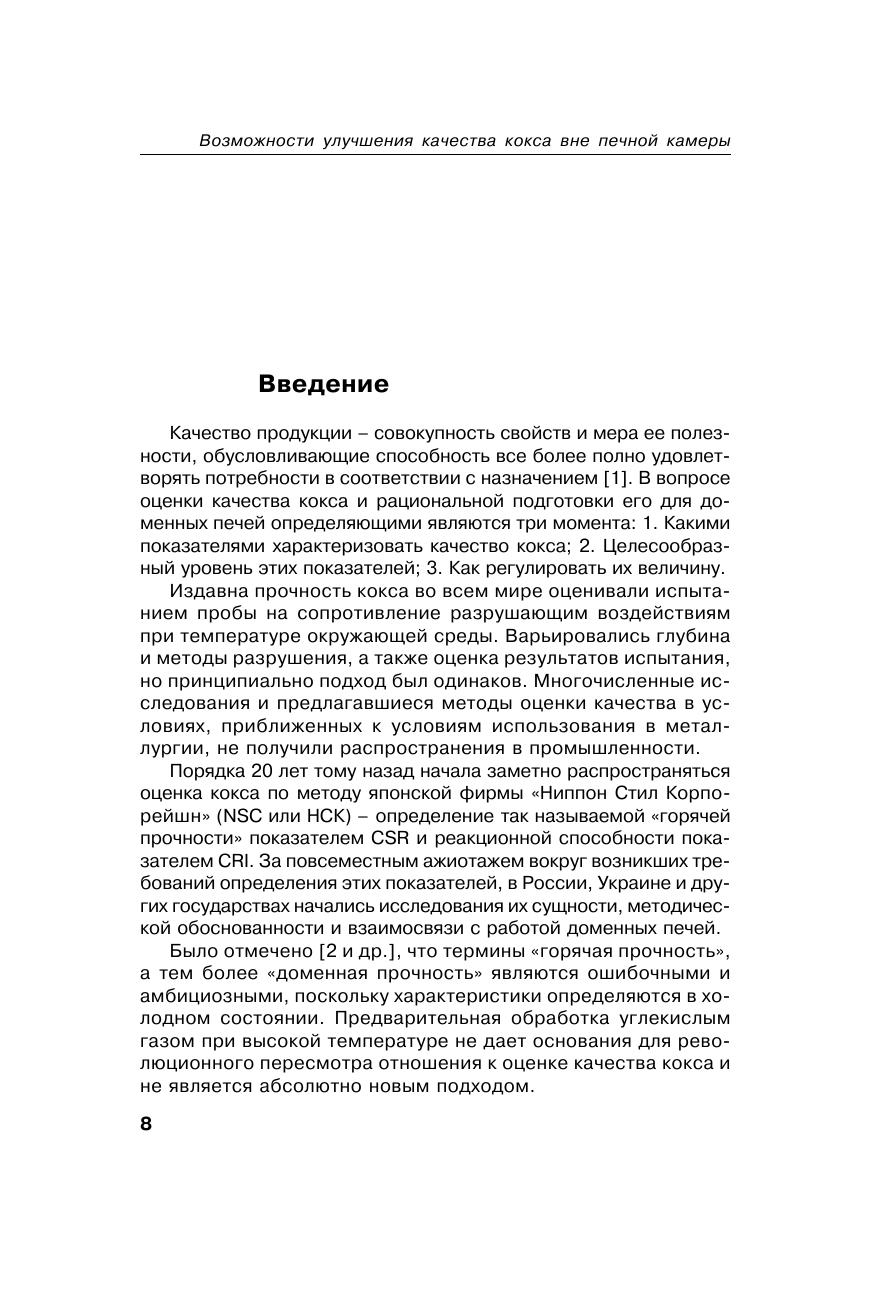 Возможности улучшения качества кокса вне печной камеры

Введение

Качество продукции – совокупность свойств и мера ее полезности, обусловливающие способность все более полно удовлетворять потребности в соответствии с назначением [1]. В вопросе оценки качества кокса и рациональной подготовки его для доменных печей определяющими являются три момента: 1. Какими показателями характеризовать качество кокса; 2. Целесообразный уровень этих показателей; 3. Как регулировать их величину.

Издавна прочность кокса во всем мире оценивали испытанием пробы на сопротивление разрушающим воздействиям при температуре окружающей среды. Варьировались глубина и методы разрушения, а также оценка результатов испытания, но принципиально подход был одинаков. Многочисленные исследования и предлагавшиеся методы оценки качества в условиях, приближенных к условиям использования в металлургии, не получили распространения в промышленности.

Порядка 20 лет тому назад начала заметно распространяться оценка кокса по методу японской фирмы «Ниппон Стил Корпорейшн» (NSC или НСК) – определение так называемой «горячей прочности» показателем CSR и реакционной способности показателем CRI. За повсеместным ажиотажем вокруг возникших требований определения этих показателей, в России, Украине и других государствах начались исследования их сущности, методической обоснованности и взаимосвязи с работой доменных печей.

Было отмечено [2 и др.], что термины «горячая прочность», а тем более «доменная прочность» являются ошибочными и амбициозными, поскольку характеристики определяются в холодном состоянии. Предварительная обработка углекислым газом при высокой температуре не дает основания для революционного пересмотра отношения к оценке качества кокса и не является абсолютно новым подходом.

8